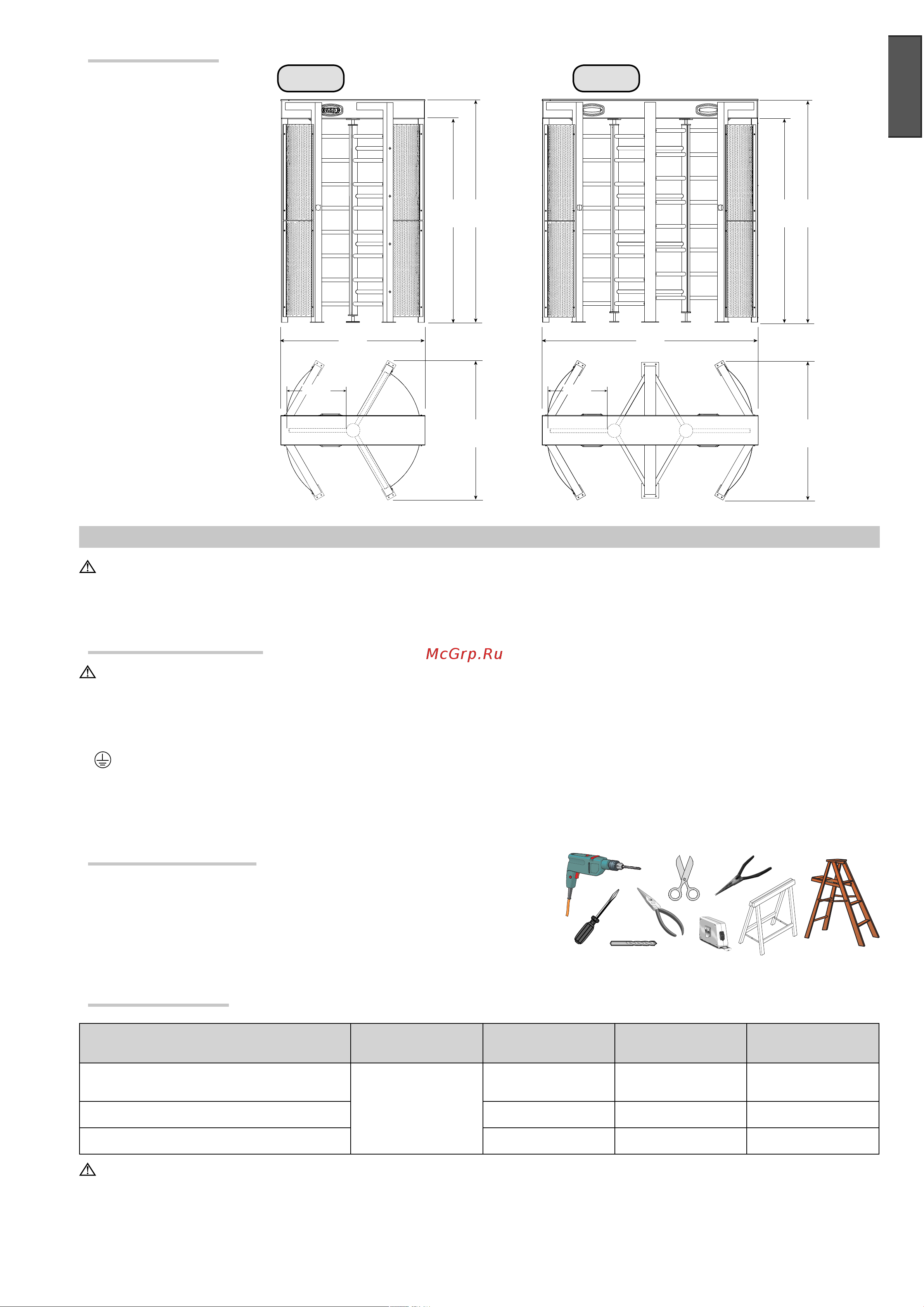 McGrp.Ru